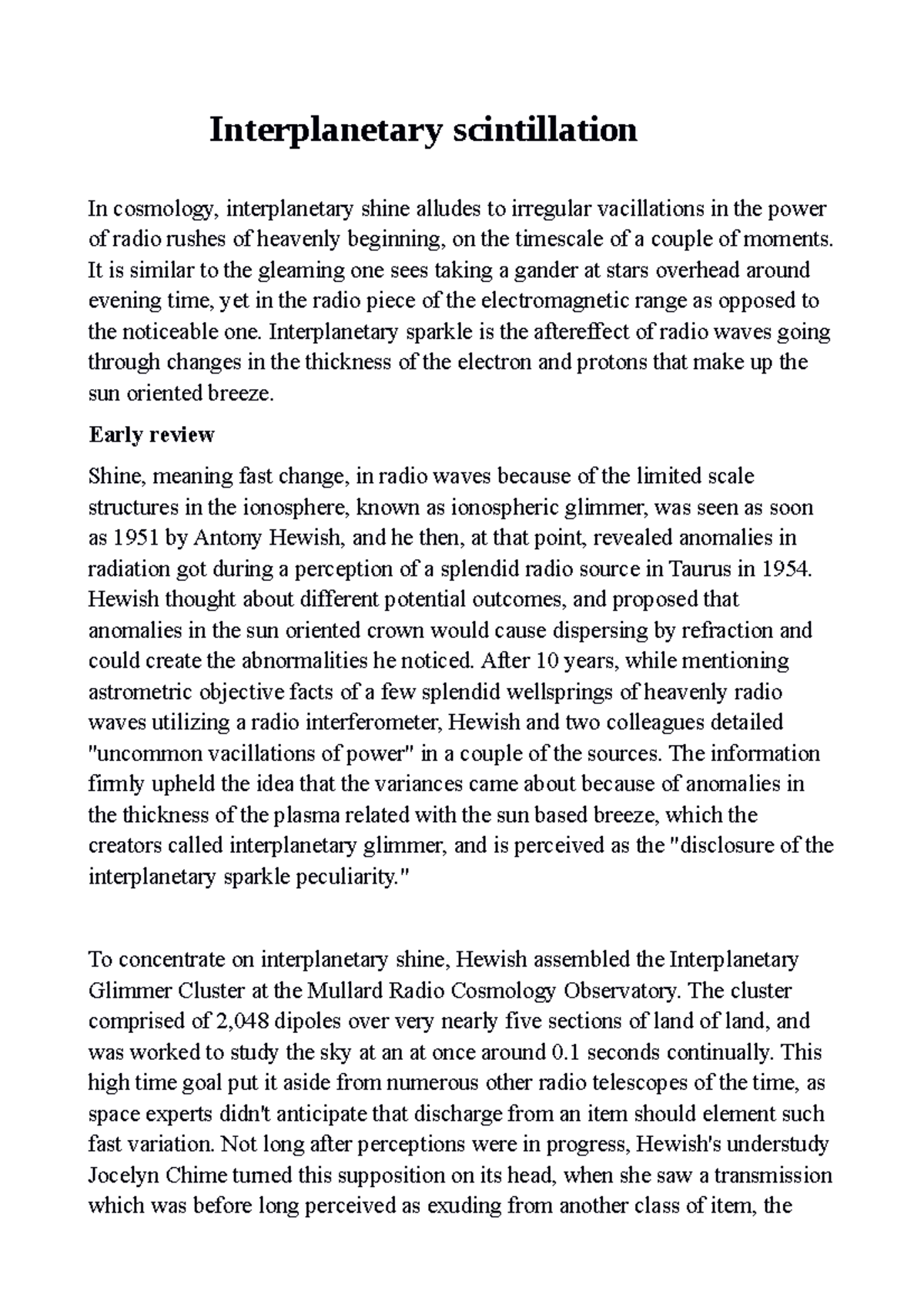 Interplanetary scintillation

In cosmology, interplanetary shine alludes to irregular vacillations in the power of radio rushes of heavenly beginning, on the timescale of a couple of moments. It is similar to the gleaming one sees taking a gander at stars overhead around evening time, yet in the radio piece of the electromagnetic range as opposed to the noticeable one. Interplanetary sparkle is the aftereffect of radio waves going through changes in the thickness of the electron and protons that make up the sun oriented breeze.

Early review

Shine, meaning fast change, in radio waves because of the limited scale structures in the ionosphere, known as ionospheric glimmer, was seen as soon as 1951 by Antony Hewish, and he then, at that point, revealed anomalies in radiation got during a perception of a splendid radio source in Taurus in 1954. Hewish thought about different potential outcomes, and proposed that anomalies in the sun oriented crown would cause dispersing by refraction and could create the abnormalities he noticed. After 10 years, while mentioning astrometric objective facts of a few splendid wellsprings of heavenly radio waves utilizing a radio interferometer, Hewish and two colleagues detailed "uncommon vacillations of power" in a couple of the sources. The information firmly upheld the idea that the variances came about because of anomalies in the thickness of the plasma related with the sun based breeze, which the creators called interplanetary glimmer, and is perceived as the "disclosure of the interplanetary sparkle peculiarity."

To concentrate on interplanetary shine, Hewish assembled the Interplanetary Glimmer Cluster at the Mullard Radio Cosmology Observatory. The cluster comprised of 2,048 dipoles over very nearly five sections of land of land, and was worked to study the sky at an at once around 0.1 seconds continually. This high time goal put it aside from numerous other radio telescopes of the time, as space experts didn't anticipate that discharge from an item should element such fast variation. Not long after perceptions were in progress, Hewish's understudy Jocelyn Chime turned this supposition on its head, when she saw a transmission which was before long perceived as exuding from another class of item, the